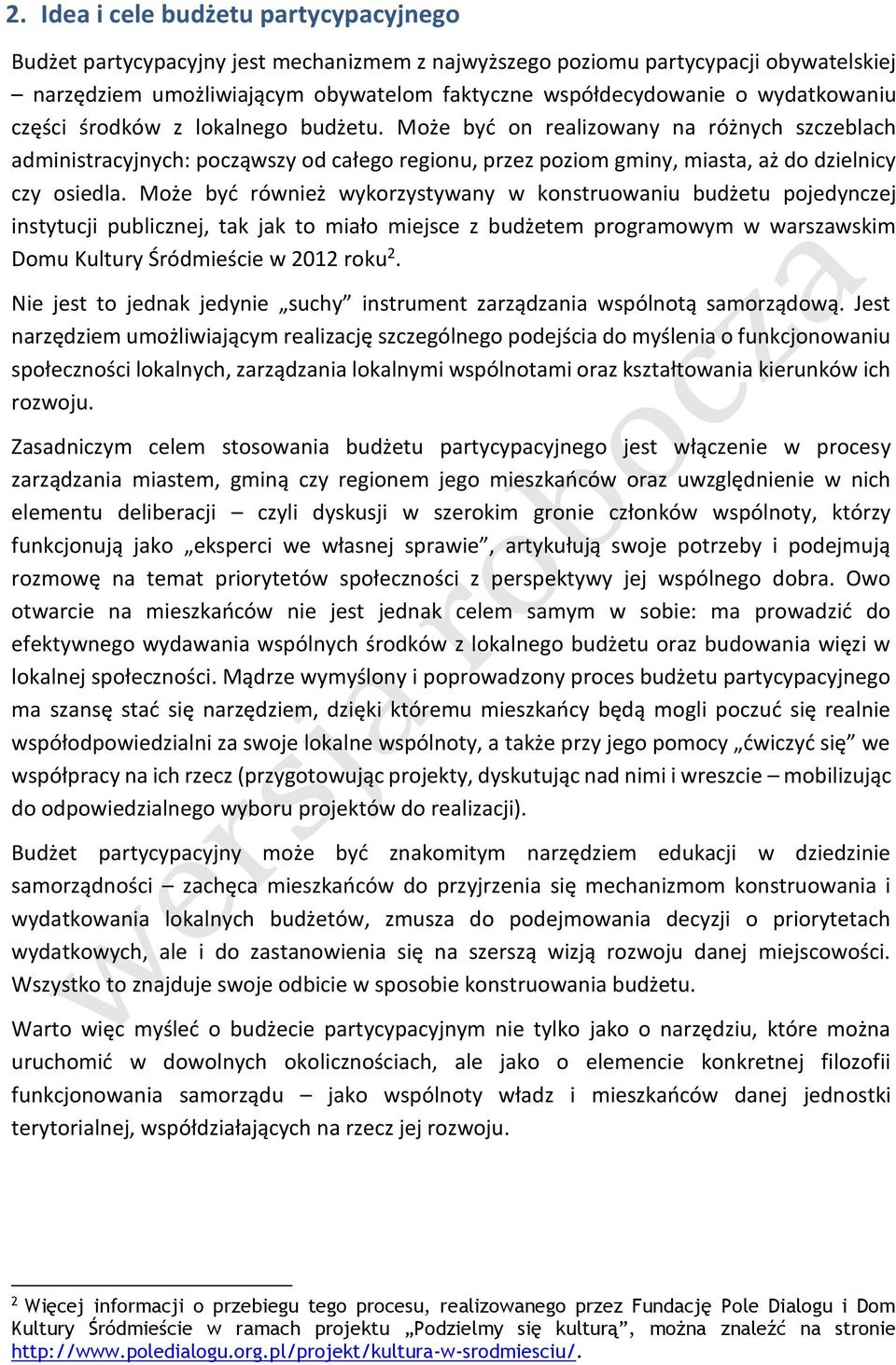 2. Idea i cele budżetu partycypacyjnego

Budżet partycypacyjny jest mechanizmem z najwyższego poziomu partycypacji obywatelskiej – narzędziem umożliwiającym obywatelom faktyczne współdecydowanie o wydatkowaniu części środków z lokalnego budżetu. Może być on realizowany na różnych szczeblach administracyjnych: począwszy od całego regionu, przez poziom gminy, miasta, aż do dzielnicy czy osiedla. Może być również wykorzystywany w konstruowaniu budżetu pojedynczej instytucji publicznej, tak jak to miało miejsce z budżetem programowym w warszawskim Domu Kultury Śródmieście w 2012 roku$^2$.

Nie jest to jednak jedynie „suchy” instrument zarządzania wspólnotą samorządową. Jest narzędziem umożliwiającym realizację szczególnego podejścia do myślenia o funkcjonowaniu społeczności lokalnych, zarządzania lokalnymi wspólnotami oraz kształtowania kierunków ich rozwoju.

Zasadniczym celem stosowania budżetu partycypacyjnego jest włączenie w procesy zarządzania miastem, gminą czy regionem jego mieszkańców oraz uwzględnienie w nich elementu deliberacji – czyli dyskusji w szerokim gronie członków wspólnoty, którzy funkcjonują jako „eksperci we własnej sprawie”, artykułują swoje potrzeby i podejmują rozmowę na temat priorytetów społeczności z perspektywy jej wspólnego dobra. Owo otwarcie na mieszkańców nie jest jednak celem samym w sobie: ma prowadzić do efektywnego wydawania wspólnych środków z lokalnego budżetu oraz budowania więzi w lokalnej społeczności. Mądrze wymyślony i poprowadzony proces budżetu partycypacyjnego ma szansę stać się narzędziem, dzięki któremu mieszkańcy będą mogli poczuć się realnie współodpowiedzialni za swoje lokalne wspólnoty, a także przy jego pomocy „ćwiczyć się” we współpracy na ich rzecz (przygotowując projekty, dyskutując nad nimi i wreszcie – mobilizując do odpowiedzialnego wyboru projektów do realizacji).

Budżet partycypacyjny może być znakomitym narzędziem edukacji w dziedzinie samorządności – zachęca mieszkańców do przyjrzenia się mechanizmom konstruowania i wydatkowania lokalnych budżetów, zmusza do podejmowania decyzji o priorytetach wydatkowych, ale i do zastanowienia się na szerszą wizją rozwoju danej miejscowości. Wszystko to znajduje swoje odbicie w sposobie konstruowania budżetu.

Warto więc myśleć o budżecie partycypacyjnym nie tylko jako o narzędziu, które można uruchomić w dowolnych okolicznościach, ale jako o elemencie konkretnej filozofii funkcjonowania samorządu – jako wspólnoty władz i mieszkańców danej jednostki terytorialnej, współdziałających na rzecz jej rozwoju.

wersja robocza

$^2$ Więcej informacji o przebiegu tego procesu, realizowanego przez Fundację Pole Dialogu i Dom Kultury Śródmieście w ramach projektu „Podzielmy się kulturą”, można znaleźć na stronie http://www.poledialogu.org.pl/projekt/kultura-w-srodmiesciu/.